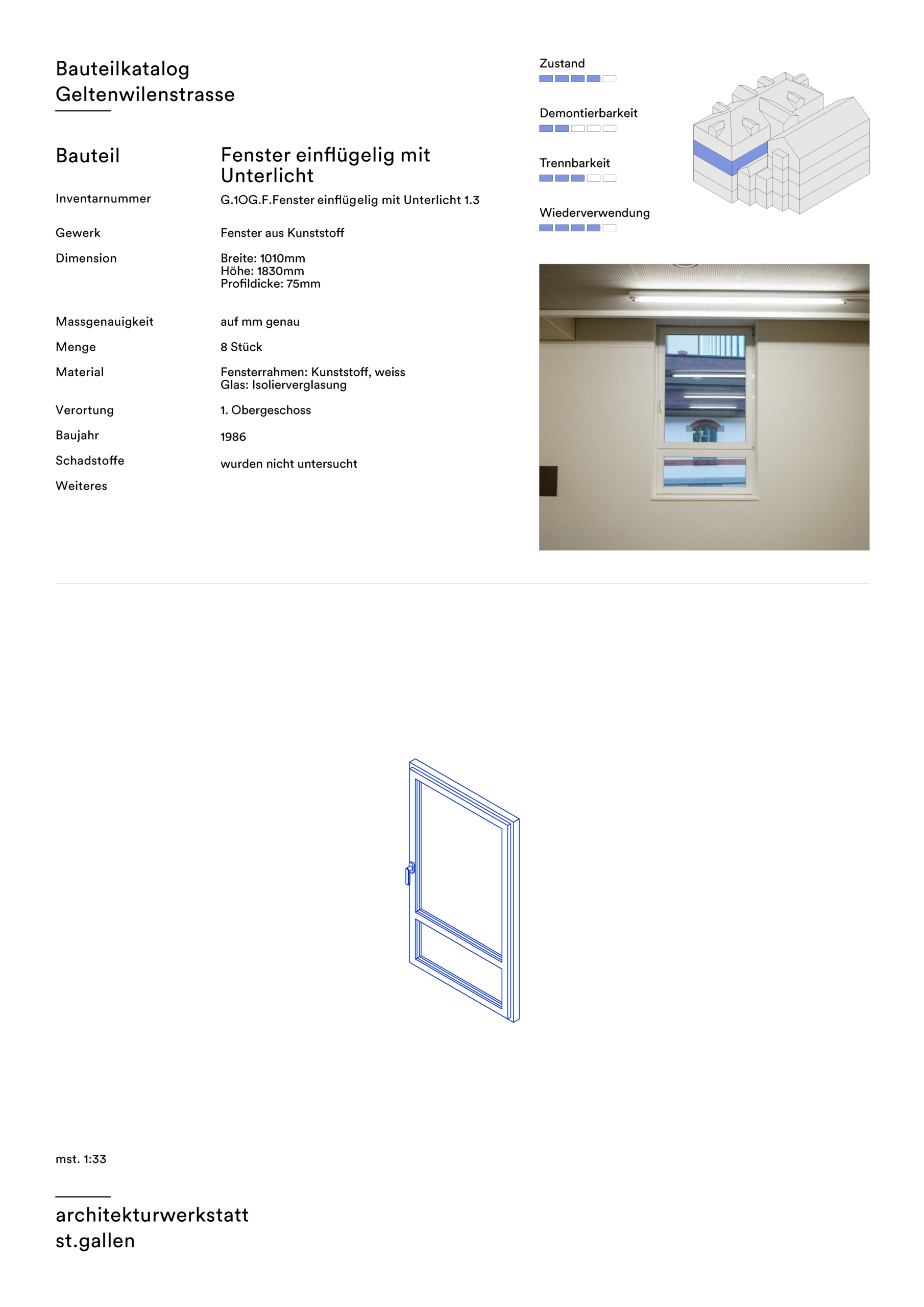 Bauteilkatalog
Geltenwilenstrasse

Bauteil

Fenster einflügelig mit Unterlicht

Inventarnummer
G.1OG.F.Fenster einflügelig mit Unterlicht 1.3

Gewerk
Fenster aus Kunststoff

Dimension
Breite: 1010mm
Höhe: 1830mm
Profildicke: 75mm

Massgenauigkeit
auf mm genau

Menge
8 Stück

Material
Fensterrahmen: Kunststoff, weiss
Glas: Isolierverglasung

Verortung
1. Obergeschoss

Baujahr
1986

Schadstoffe
wurden nicht untersucht

Weiteres

Zustand

Demontierbarkeit

Trennbarkeit

Wiederverwendung

mst. 1:33

architekturwerkstatt
st.gallen